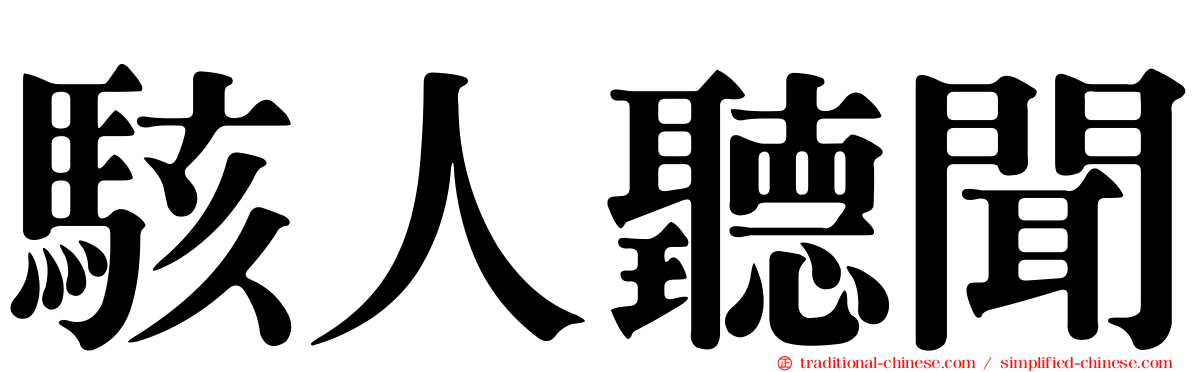 駭人聽聞

traditional-chinese.com / simplified-chinese.com